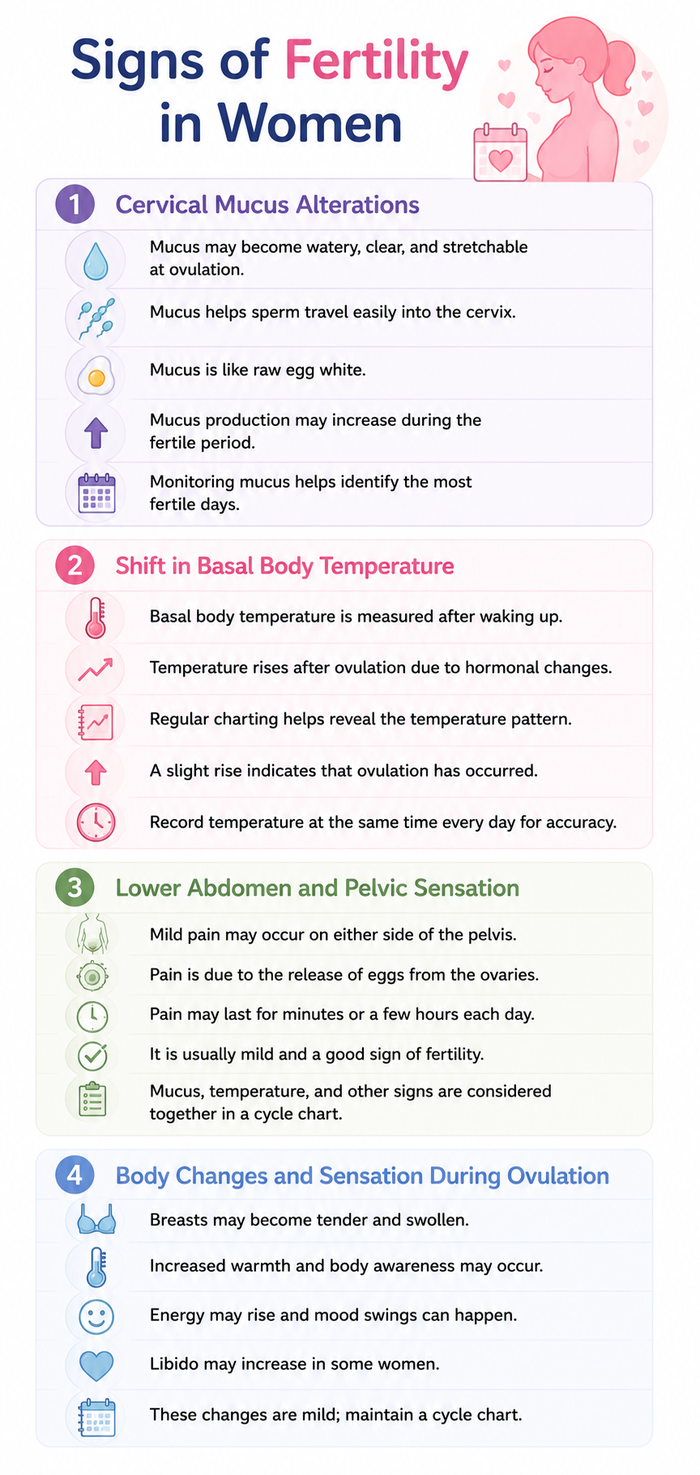 Signs of Fertility in Women

1 Cervical Mucus Alterations

Mucus may become watery, clear, and stretchable at ovulation.

Mucus helps sperm travel easily into the cervix.

Mucus is like raw egg white.

Mucus production may increase during the fertile period.

Monitoring mucus helps identify the most fertile days.

2 Shift in Basal Body Temperature

Basal body temperature is measured after waking up.

Temperature rises after ovulation due to hormonal changes.

Regular charting helps reveal the temperature pattern.

A slight rise indicates that ovulation has occurred.

Record temperature at the same time every day for accuracy.

3 Lower Abdomen and Pelvic Sensation

Mild pain may occur on either side of the pelvis.

Pain is due to the release of eggs from the ovaries.

Pain may last for minutes or a few hours each day.

It is usually mild and a good sign of fertility.

Mucus, temperature, and other signs are considered together in a cycle chart.

4 Body Changes and Sensation During Ovulation

Breasts may become tender and swollen.

Increased warmth and body awareness may occur.

Energy may rise and mood swings can happen.

Libido may increase in some women.

These changes are mild; maintain a cycle chart.